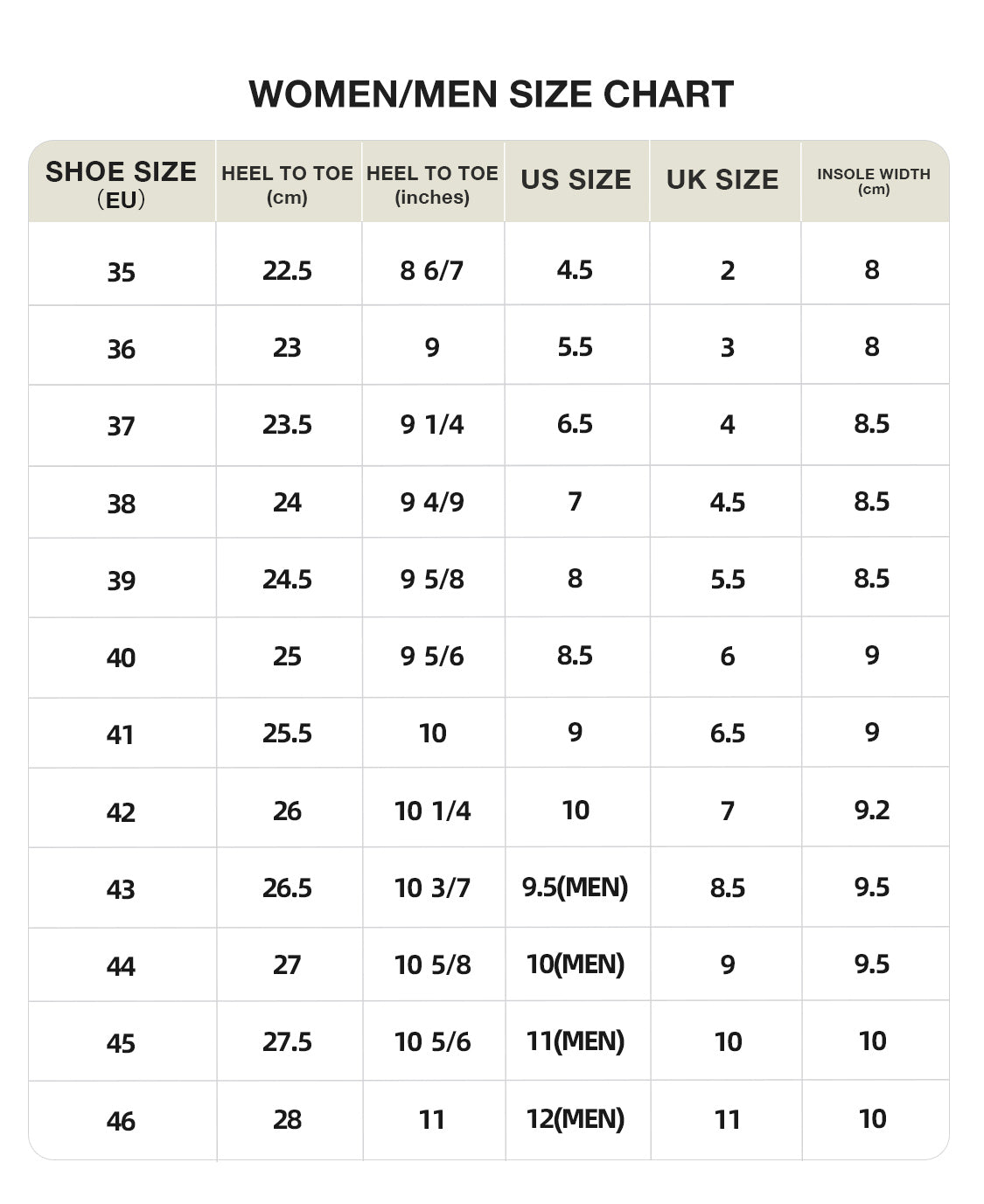 WOMEN/MEN SIZE CHART

| SHOE SIZE （EU） | HEEL TO TOE (cm) | HEEL TO TOE (inches) | US SIZE | UK SIZE | INSOLE WIDTH (cm) |
|---|---|---|---|---|---|
| 35 | 22.5 | 8 6/7 | 4.5 | 2 | 8 |
| 36 | 23 | 9 | 5.5 | 3 | 8 |
| 37 | 23.5 | 9 1/4 | 6.5 | 4 | 8.5 |
| 38 | 24 | 9 4/9 | 7 | 4.5 | 8.5 |
| 39 | 24.5 | 9 5/8 | 8 | 5.5 | 8.5 |
| 40 | 25 | 9 5/6 | 8.5 | 6 | 9 |
| 41 | 25.5 | 10 | 9 | 6.5 | 9 |
| 42 | 26 | 10 1/4 | 10 | 7 | 9.2 |
| 43 | 26.5 | 10 3/7 | 9.5(MEN) | 8.5 | 9.5 |
| 44 | 27 | 10 5/8 | 10(MEN) | 9 | 9.5 |
| 45 | 27.5 | 10 5/6 | 11(MEN) | 10 | 10 |
| 46 | 28 | 11 | 12(MEN) | 11 | 10 |